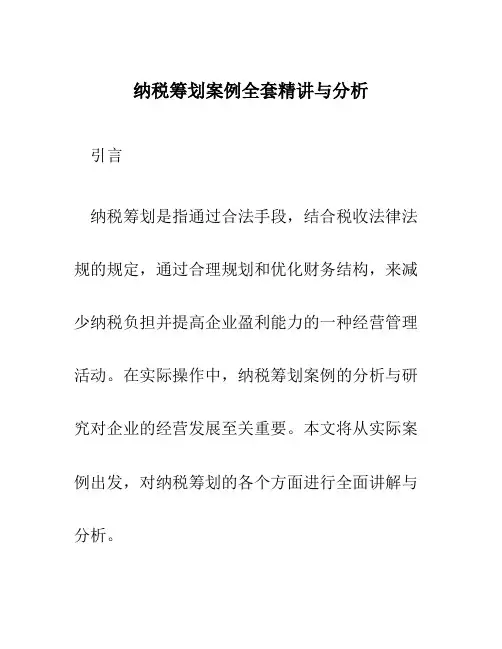 纳税筹划案例全套精讲与分析

引言

纳税筹划是指通过合法手段，结合税收法律法规的规定，通过合理规划和优化财务结构，来减少纳税负担并提高企业盈利能力的一种经营管理活动。在实际操作中，纳税筹划案例的分析与研究对企业的经营发展至关重要。本文将从实际案例出发，对纳税筹划的各个方面进行全面讲解与分析。